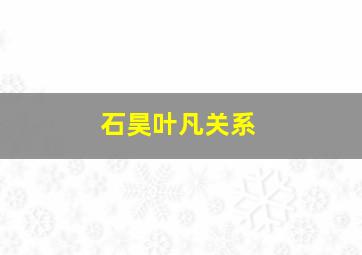 石昊叶凡关系